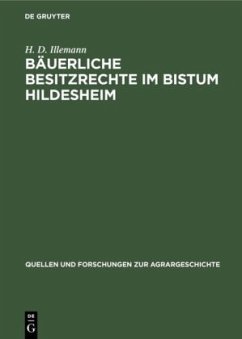 DE GRUYTER

H. D. Illemann

BÄUERLICHE BESITZRECHTE IM BISTUM HILDESHEIM

QUELLEN UND FORSCHUNGEN ZUR AGRARGESCHICHTE

DE
G